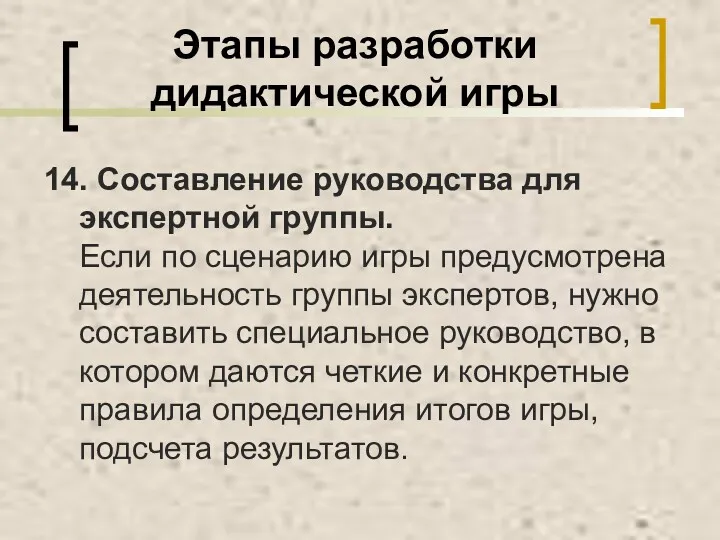 Этапы разработки дидактической игры

14. Составление руководства для экспертной группы.
Если по сценарию игры предусмотрена деятельность группы экспертов, нужно составить специальное руководство, в котором даются четкие и конкретные правила определения итогов игры, подсчета результатов.